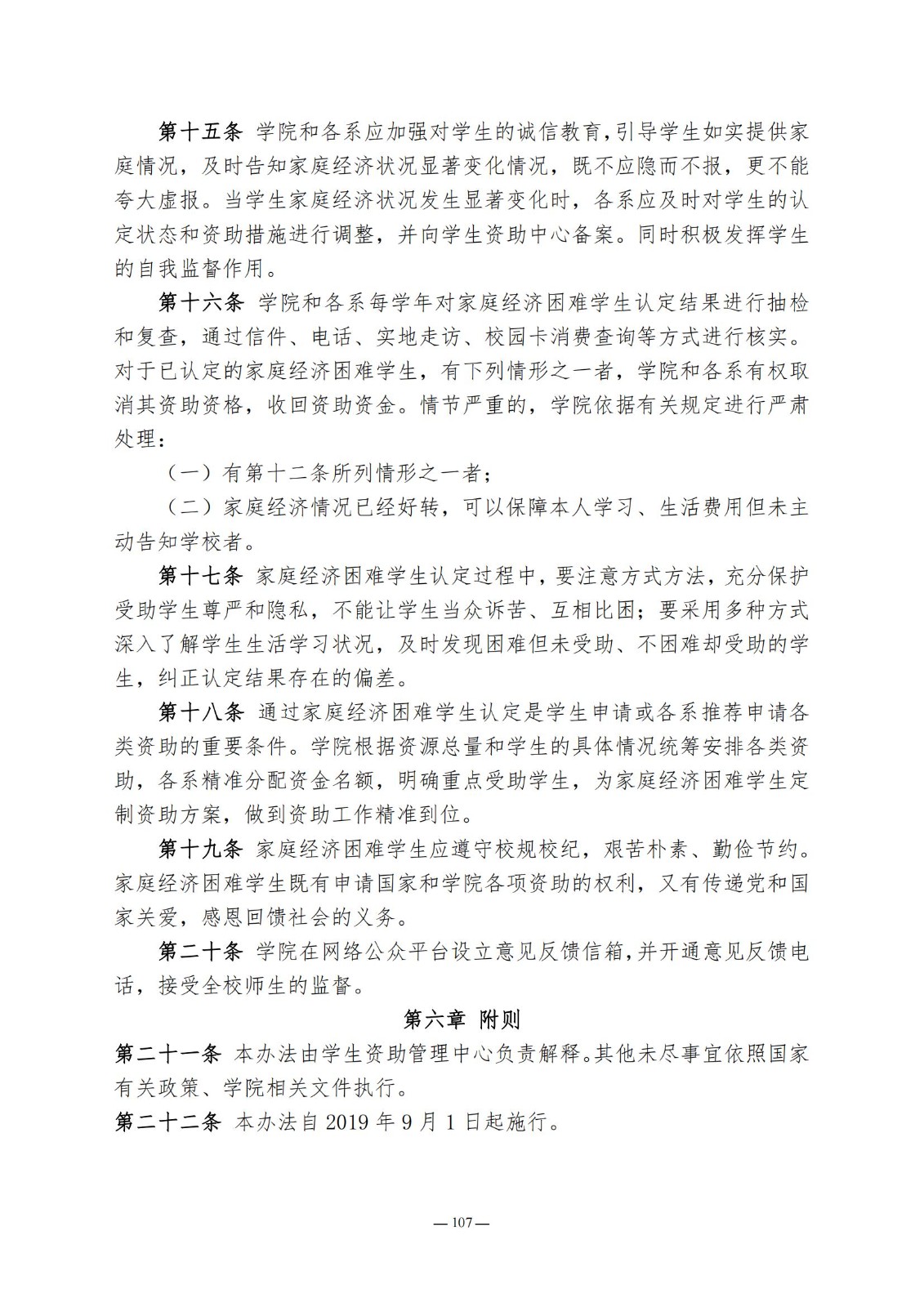 第十五条 学院和各系应加强对学生的诚信教育，引导学生如实提供家庭情况，及时告知家庭经济状况显著变化情况，既不应隐而不报，更不能夸大虚报。当学生家庭经济状况发生显著变化时，各系应及时对学生的认定状态和资助措施进行调整，并向学生资助中心备案。同时积极发挥学生的自我监督作用。

第十六条 学院和各系每学年对家庭经济困难学生认定结果进行抽检和复查，通过信件、电话、实地走访、校园卡消费查询等方式进行核实。对于已认定的家庭经济困难学生，有下列情形之一者，学院和各系有权取消其资助资格，收回资助资金。情节严重的，学院依据有关规定进行严肃处理：

（一）有第十二条所列情形之一者；

（二）家庭经济情况已经好转，可以保障本人学习、生活费用但未主动告知学校者。

第十七条 家庭经济困难学生认定过程中，要注意方式方法，充分保护受助学生尊严和隐私，不能让学生当众诉苦、互相比困；要采用多种方式深入了解学生生活学习状况，及时发现困难但未受助、不困难却受助的学生，纠正认定结果存在的偏差。

第十八条 通过家庭经济困难学生认定是学生申请或各系推荐申请各类资助的重要条件。学院根据资源总量和学生的具体情况统筹安排各类资助，各系精准分配资金名额，明确重点受助学生，为家庭经济困难学生定制资助方案，做到资助工作精准到位。

第十九条 家庭经济困难学生应遵守校规校纪，艰苦朴素、勤俭节约。家庭经济困难学生既有申请国家和学院各项资助的权利，又有传递党和国家关爱，感恩回馈社会的义务。

第二十条 学院在网络公众平台设立意见反馈信箱，并开通意见反馈电话，接受全校师生的监督。

第六章 附则

第二十一条 本办法由学生资助管理中心负责解释。其他未尽事宜依照国家有关政策、学院相关文件执行。

第二十二条 本办法自 2019 年 9 月 1 日起施行。

— 107 —